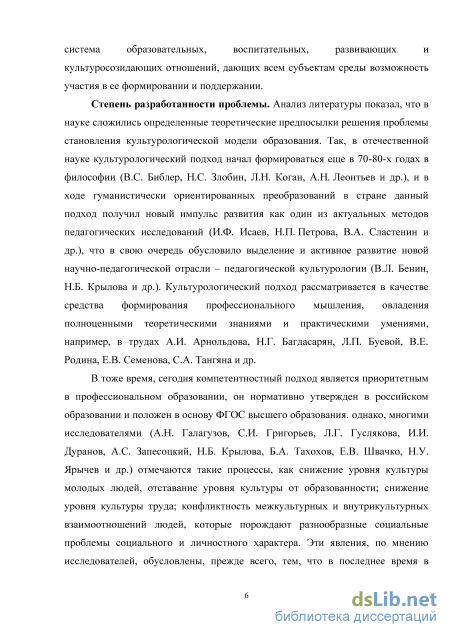 система образовательных, воспитательных, развивающих и культуросозидающих отношений, дающих всем субъектам среды возможность участия в ее формировании и поддержании.

Степень разработанности проблемы. Анализ литературы показал, что в науке сложились определенные теоретические предпосылки решения проблемы становления культурологической модели образования. Так, в отечественной науке культурологический подход начал формироваться еще в 70-80-х годах в философии (В.С. Библер, Н.С. Злобин, Л.Н. Коган, А.Н. Леонтьев и др.), и в ходе гуманистически ориентированных преобразований в стране данный подход получил новый импульс развития как один из актуальных методов педагогических исследований (И.Ф. Исаев, Н.П. Петрова, В.А. Сластенин и др.), что в свою очередь обусловило выделение и активное развитие новой научно-педагогической отрасли – педагогической культурологии (В.Л. Бенин, Н.Б. Крылова и др.). Культурологический подход рассматривается в качестве средства формирования профессионального мышления, овладения полноценными теоретическими знаниями и практическими умениями, например, в трудах А.И. Арнольдова, Н.Г. Багдасарян, Л.П. Буевой, В.Е. Родина, Е.В. Семенова, С.А. Тангяна и др.

В тоже время, сегодня компетентностный подход является приоритетным в профессиональном образовании, он нормативно утвержден в российском образовании и положен в основу ФГОС высшего образования. однако, многими исследователями (А.Н. Галагузов, С.И. Григорьев, Л.Г. Гуслякова, И.И. Дуранов, А.С. Запесоцкий, Н.Б. Крылова, Б.А. Тахохов, Е.В. Швачко, Н.У. Ярычев и др.) отмечаются такие процессы, как снижение уровня культуры молодых людей, отставание уровня культуры от образованности; снижение уровня культуры труда; конфликтность межкультурных и внутрикультурных взаимоотношений людей, которые порождают разнообразные социальные проблемы социального и личностного характера. Эти явления, по мнению исследователей, обусловлены, прежде всего, тем, что в последнее время в

6

dsLib.net
библиотека диссертаций